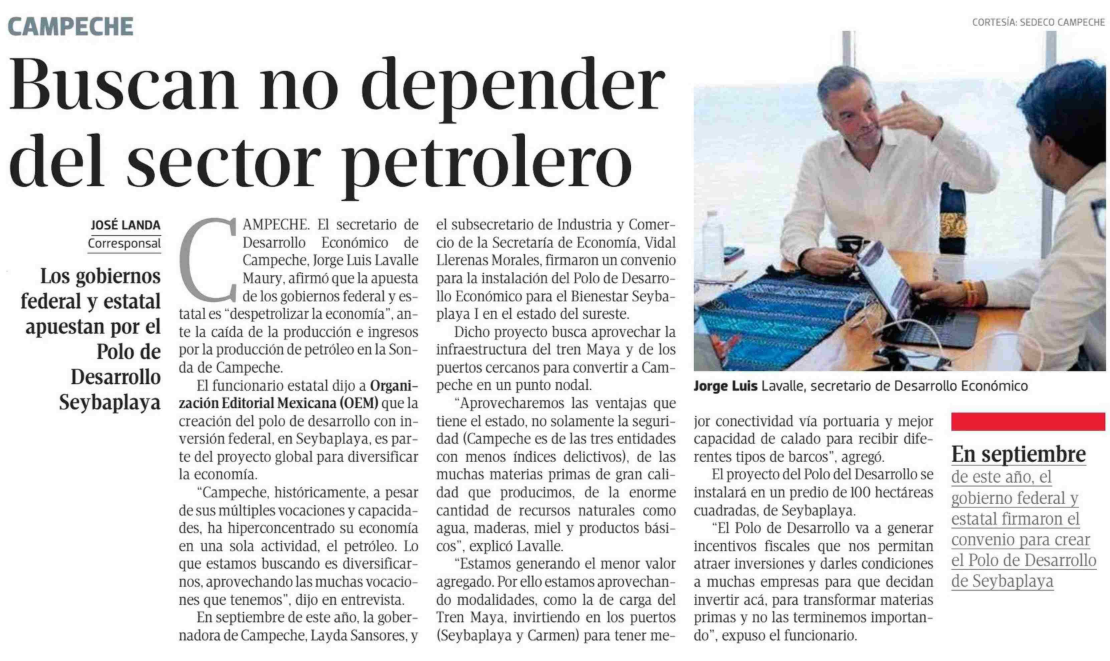 CAMPECHE

CORTESÍA: SEDECO CAMPECHE

Buscan no depender del sector petrolero

JOSÉ LANDA
Corresponsal

Los gobiernos federal y estatal apuestan por el Polo de Desarrollo Seybaplaya

CAMPECHE. El secretario de Desarrollo Económico de Campeche, Jorge Luis Lavalle Maury, afirmó que la apuesta de los gobiernos federal y estatal es "despetrolizar la economía", ante la caída de la producción e ingresos por la producción de petróleo en la Sonda de Campeche.

El funcionario estatal dijo a Organización Editorial Mexicana (OEM) que la creación del polo de desarrollo con inversión federal, en Seybaplaya, es parte del proyecto global para diversificar la economía.

"Campeche, históricamente, a pesar de sus múltiples vocaciones y capacidades, ha hiperconcentrado su economía en una sola actividad, el petróleo. Lo que estamos buscando es diversificarnos, aprovechando las muchas vocaciones que tenemos", dijo en entrevista.

En septiembre de este año, la gobernadora de Campeche, Layda Sansores, y el subsecretario de Industria y Comercio de la Secretaría de Economía, Vidal Llerenas Morales, firmaron un convenio para la instalación del Polo de Desarrollo Económico para el Bienestar Seybaplaya I en el estado del sureste.

Dicho proyecto busca aprovechar la infraestructura del tren Maya y de los puertos cercanos para convertir a Campeche en un punto nodal.

"Aprovecharemos las ventajas que tiene el estado, no solamente la seguridad (Campeche es de las tres entidades con menos índices delictivos), de las muchas materias primas de gran calidad que producimos, de la enorme cantidad de recursos naturales como agua, maderas, miel y productos básicos", explicó Lavalle.

"Estamos generando el menor valor agregado. Por ello estamos aprovechando modalidades, como la de carga del Tren Maya, invirtiendo en los puertos (Seybaplaya y Carmen) para tener mejor conectividad vía portuaria y mejor capacidad de calado para recibir diferentes tipos de barcos", agregó.

El proyecto del Polo del Desarrollo se instalará en un predio de 100 hectáreas cuadradas, de Seybaplaya.

"El Polo de Desarrollo va a generar incentivos fiscales que nos permitan atraer inversiones y darles condiciones a muchas empresas para que decidan invertir acá, para transformar materias primas y no las terminemos importando", expuso el funcionario.

Jorge Luis Lavalle, secretario de Desarrollo Económico

En septiembre de este año, el gobierno federal y estatal firmaron el convenio para crear el Polo de Desarrollo de Seybaplaya